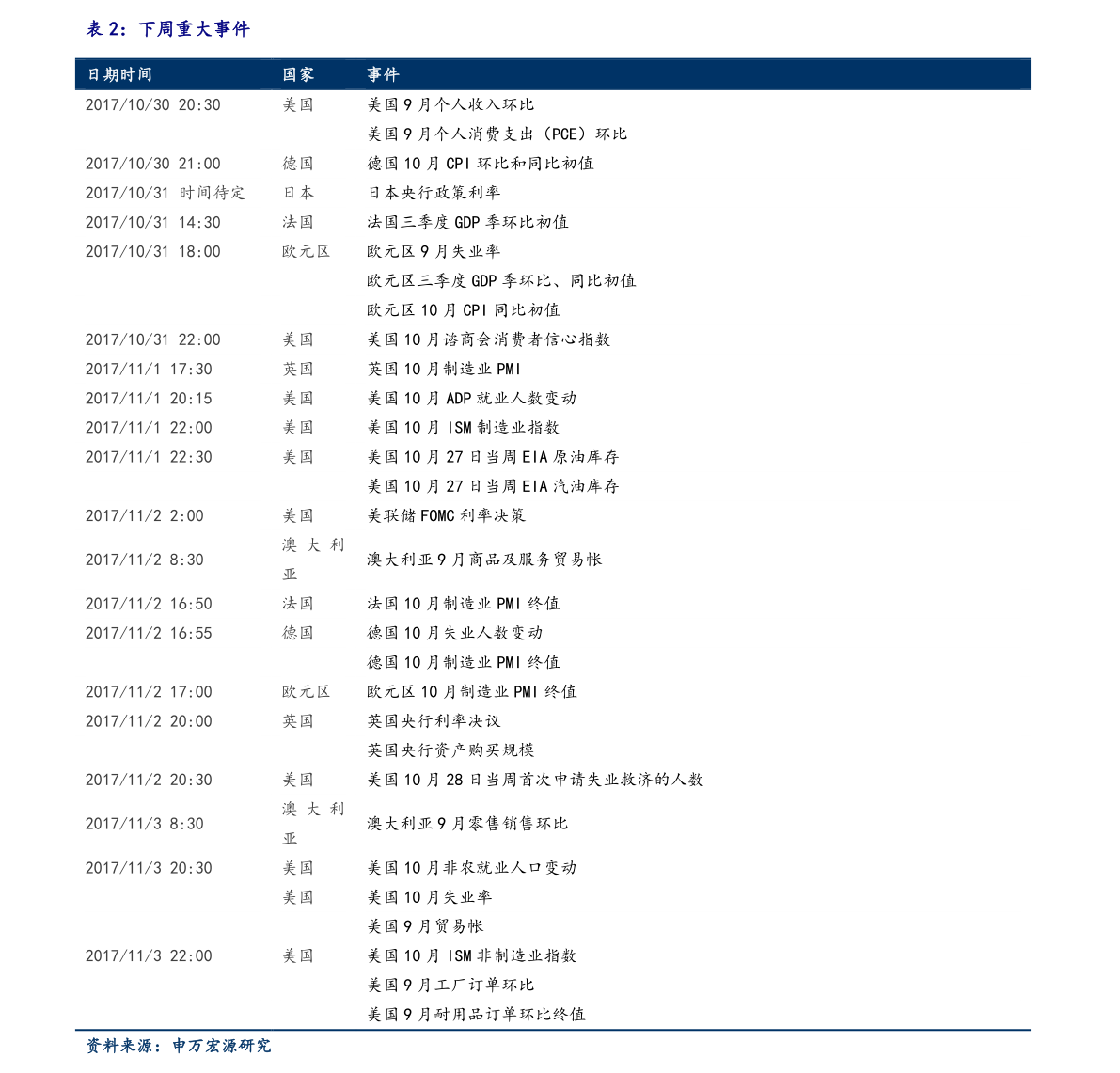 表 2：下周重大事件

| 日期时间 | 国家 | 事件 |
|---|---|---|
| 2017/10/30 20:30 | 美国 | 美国 9 月个人收入环比 |
| | | 美国 9 月个人消费支出（PCE）环比 |
| 2017/10/30 21:00 | 德国 | 德国 10 月 CPI 环比和同比初值 |
| 2017/10/31 时间待定 | 日本 | 日本央行政策利率 |
| 2017/10/31 14:30 | 法国 | 法国三季度 GDP 季环比初值 |
| 2017/10/31 18:00 | 欧元区 | 欧元区 9 月失业率 |
| | | 欧元区三季度 GDP 季环比、同比初值 |
| | | 欧元区 10 月 CPI 同比初值 |
| 2017/10/31 22:00 | 美国 | 美国 10 月谘商会消费者信心指数 |
| 2017/11/1 17:30 | 英国 | 英国 10 月制造业 PMI |
| 2017/11/1 20:15 | 美国 | 美国 10 月 ADP 就业人数变动 |
| 2017/11/1 22:00 | 美国 | 美国 10 月 ISM 制造业指数 |
| 2017/11/1 22:30 | 美国 | 美国 10 月 27 日当周 EIA 原油库存 |
| | | 美国 10 月 27 日当周 EIA 汽油库存 |
| 2017/11/2 2:00 | 美国 | 美联储 FOMC 利率决策 |
| 2017/11/2 8:30 | 澳大利亚 | 澳大利亚 9 月商品及服务贸易帐 |
| 2017/11/2 16:50 | 法国 | 法国 10 月制造业 PMI 终值 |
| 2017/11/2 16:55 | 德国 | 德国 10 月失业人数变动 |
| | | 德国 10 月制造业 PMI 终值 |
| 2017/11/2 17:00 | 欧元区 | 欧元区 10 月制造业 PMI 终值 |
| 2017/11/2 20:00 | 英国 | 英国央行利率决议 |
| | | 英国央行资产购买规模 |
| 2017/11/2 20:30 | 美国 | 美国 10 月 28 日当周首次申请失业救济的人数 |
| 2017/11/3 8:30 | 澳大利亚 | 澳大利亚 9 月零售销售环比 |
| 2017/11/3 20:30 | 美国 | 美国 10 月非农就业人口变动 |
| | 美国 | 美国 10 月失业率 |
| | | 美国 9 月贸易帐 |
| 2017/11/3 22:00 | 美国 | 美国 10 月 ISM 非制造业指数 |
| | | 美国 9 月工厂订单环比 |
| | | 美国 9 月耐用品订单环比终值 |

资料来源：申万宏源研究